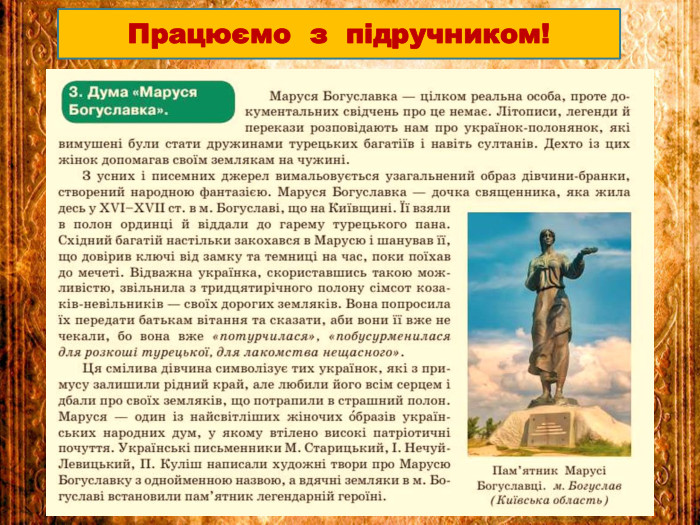 Працюємо з підручником!

3. Дума «Маруся Богуславка».

Маруся Богуславка — цілком реальна особа, проте документальних свідчень про це немає. Літописи, легенди й перекази розповідають нам про українок-полонянок, які вимушені були стати дружинами турецьких багатіїв і навіть султанів. Дехто із цих жінок допомагав своїм землякам на чужині.

З усних і писемних джерел вимальовується узагальнений образ дівчини-бранки, створений народною фантазією. Маруся Богуславка — дочка священника, яка жила десь у XVI–XVII ст. в м. Богуславі, що на Київщині. Її взяли в полон ординці й віддали до гарему турецького пана. Східний багатій настільки закохався в Марусю і шанував її, що довірив ключі від замку та темниці на час, поки поїхав до мечеті. Відважна українка, скориставшись такою можливістю, звільнила з тридцятирічного полону сімсот козаків-невільників — своїх дорогих земляків. Вона попросила їх передати батькам вітання та сказати, аби вони її вже не чекали, бо вона вже «потурчилася», «побусурменилася для розкоші турецької, для лакомства нещасного».

Ця смілива дівчина символізує тих українок, які з примусу залишили рідний край, але любили його всім серцем і дбали про своїх земляків, що потрапили в страшний полон. Маруся — один із найсвітліших жіночих о́бразів українських народних дум, у якому втілено високі патріотичні почуття. Українські письменники М. Старицький, І. Нечуй-Левицький, П. Куліш написали художні твори про Марусю Богуславку з однойменною назвою, а вдячні земляки в м. Богуславі встановили пам'ятник легендарній героїні.

Пам'ятник Марусі Богуславці. м. Богуслав (Київська область)